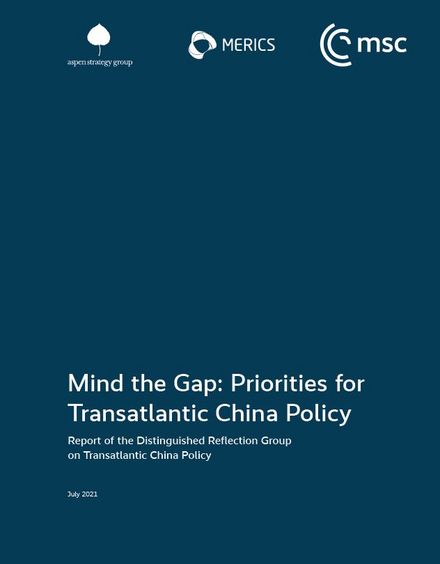 aspen strategy group

MERICS

msc

Mind the Gap: Priorities for Transatlantic China Policy

Report of the Distinguished Reflection Group on Transatlantic China Policy

July 2021